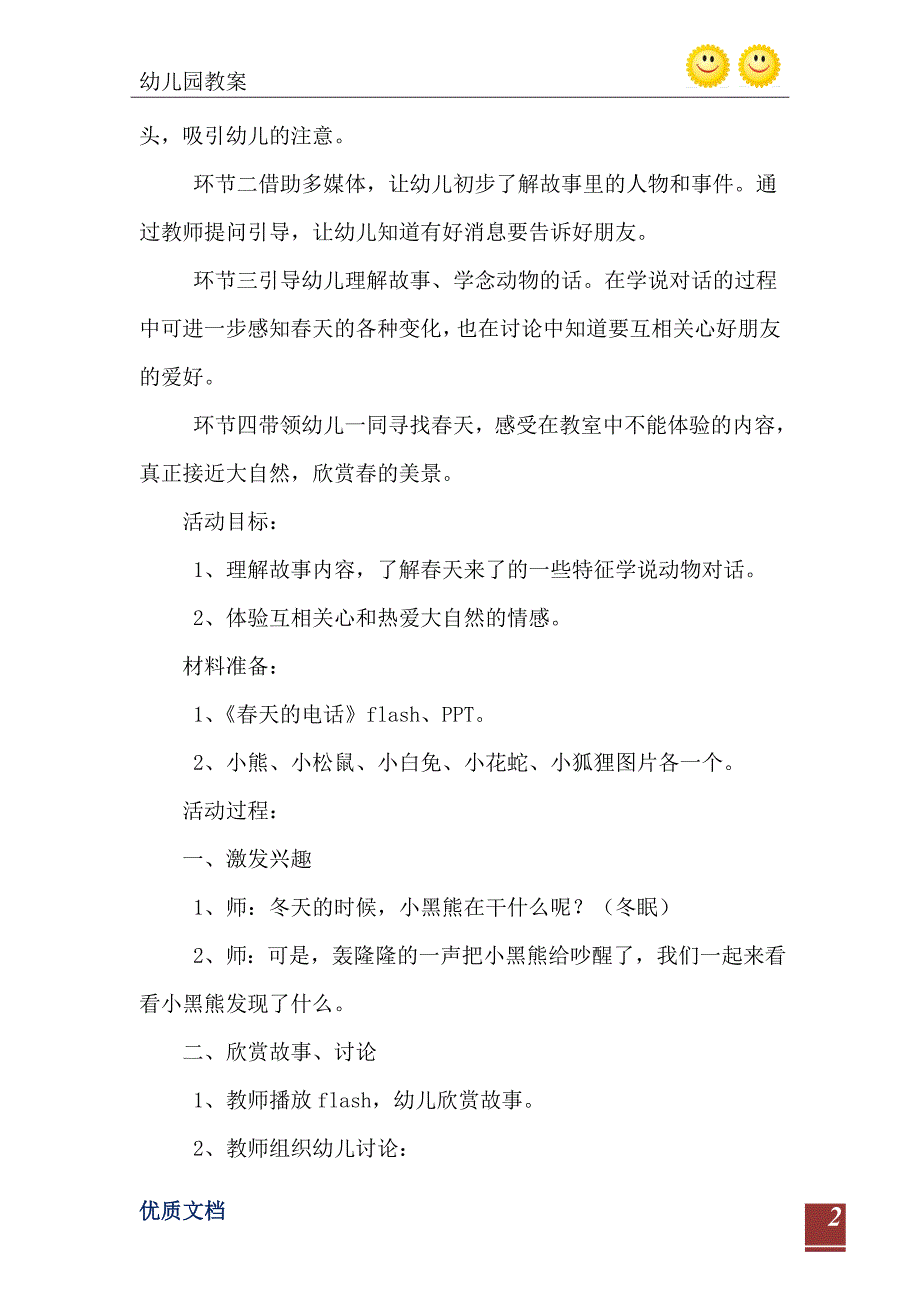 幼儿园教案

头，吸引幼儿的注意。

环节二借助多媒体，让幼儿初步了解故事里的人物和事件。通过教师提问引导，让幼儿知道有好消息要告诉好朋友。

环节三引导幼儿理解故事、学念动物的话。在学说对话的过程中可进一步感知春天的各种变化，也在讨论中知道要互相关心好朋友的爱好。

环节四带领幼儿一同寻找春天，感受在教室中不能体验的内容，真正接近大自然，欣赏春的美景。

活动目标：

1、理解故事内容，了解春天来了的一些特征学说动物对话。

2、体验互相关心和热爱大自然的情感。

材料准备：

1、《春天的电话》flash、PPT。

2、小熊、小松鼠、小白兔、小花蛇、小狐狸图片各一个。

活动过程：

一、激发兴趣

1、师：冬天的时候，小黑熊在干什么呢？（冬眠）

2、师：可是，轰隆隆的一声把小黑熊给吵醒了，我们一起来看看小黑熊发现了什么。

二、欣赏故事、讨论

1、教师播放flash，幼儿欣赏故事。

2、教师组织幼儿讨论：

优质文档

2